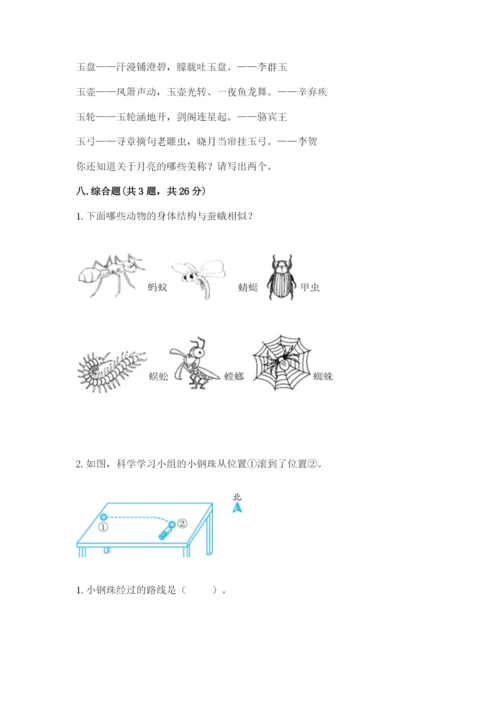 玉盘——汗漫铺澄碧，朦胧吐玉盘。——李群玉

玉壶——凤箫声动，玉壶光转、一夜鱼龙舞。——辛弃疾

玉轮——玉轮涵地开，剑阁连星起。——骆宾王

玉弓——寻章摘句老雕虫，晓月当帘挂玉弓。——李贺

你还知道关于月亮的哪些美称？请写出两个。

八.综合题（共3题，共26分）

1.下面哪些动物的身体结构与蚕蛾相似？

蚂蚁　蜻蜓　甲虫

蜈蚣　螳螂　蜘蛛

2.如图，科学学习小组的小钢珠从位置①滚到了位置②。

北

①　②

1.小钢珠经过的路线是（　　）。